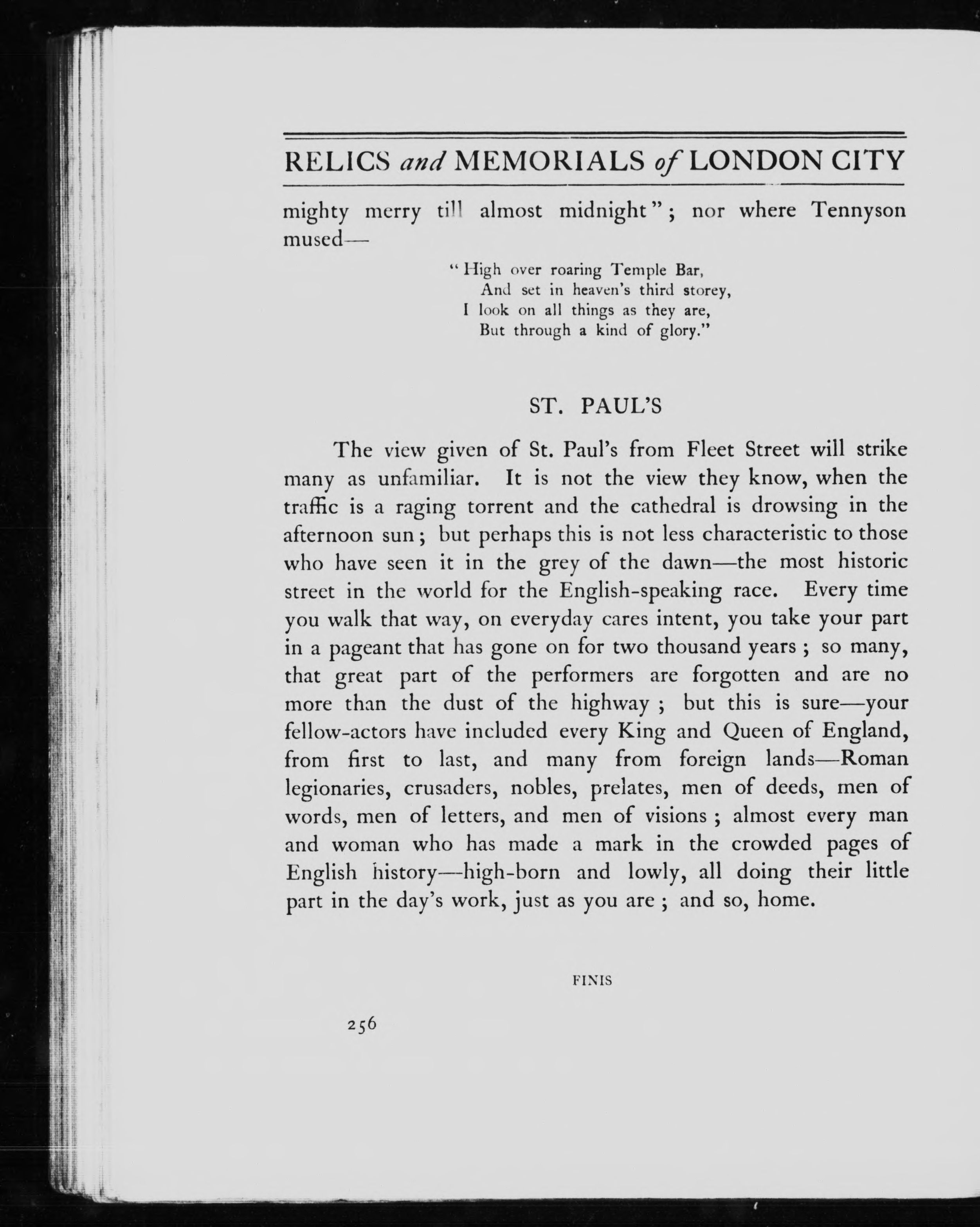 RELICS and MEMORIALS of LONDON CITY

mighty merry till almost midnight"; nor where Tennyson mused—

"High over roaring Temple Bar,
And set in heaven's third storey,
I look on all things as they are,
But through a kind of glory."

ST. PAUL'S

The view given of St. Paul's from Fleet Street will strike many as unfamiliar. It is not the view they know, when the traffic is a raging torrent and the cathedral is drowsing in the afternoon sun; but perhaps this is not less characteristic to those who have seen it in the grey of the dawn—the most historic street in the world for the English-speaking race. Every time you walk that way, on everyday cares intent, you take your part in a pageant that has gone on for two thousand years; so many, that great part of the performers are forgotten and are no more than the dust of the highway; but this is sure—your fellow-actors have included every King and Queen of England, from first to last, and many from foreign lands—Roman legionaries, crusaders, nobles, prelates, men of deeds, men of words, men of letters, and men of visions; almost every man and woman who has made a mark in the crowded pages of English history—high-born and lowly, all doing their little part in the day's work, just as you are; and so, home.

FINIS

256